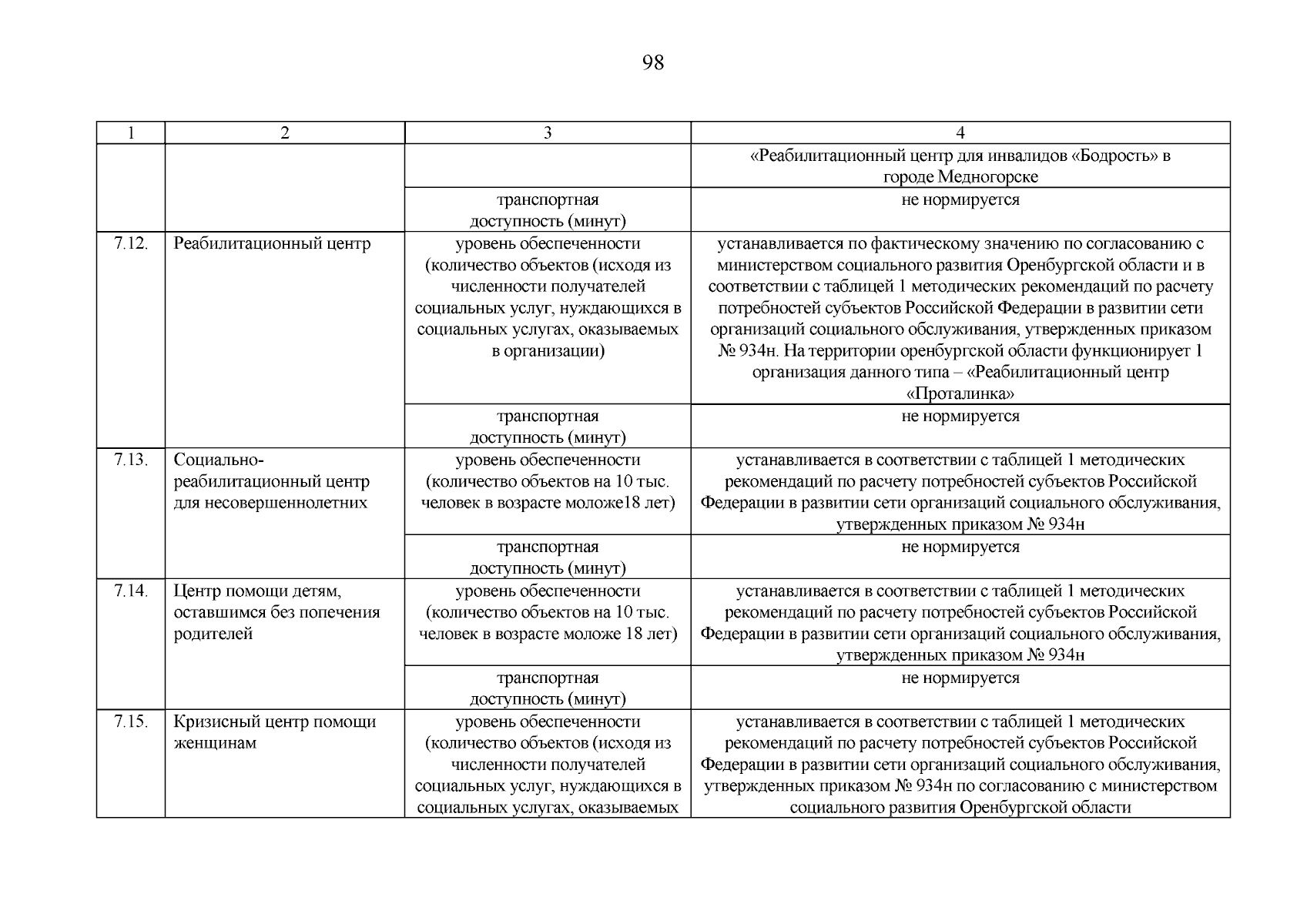 98

| 1 | 2 | 3 | 4 |
|---|---|---|---|
| | | | «Реабилитационный центр для инвалидов «Бодрость» в городе Медногорске |
| | | транспортная доступность (минут) | не нормируется |
| 7.12. | Реабилитационный центр | уровень обеспеченности (количество объектов (исходя из численности получателей социальных услуг, нуждающихся в социальных услугах, оказываемых в организации) | устанавливается по фактическому значению по согласованию с министерством социального развития Оренбургской области и в соответствии с таблицей 1 методических рекомендаций по расчету потребностей субъектов Российской Федерации в развитии сети организаций социального обслуживания, утвержденных приказом № 934н. На территории оренбургской области функционирует 1 организация данного типа – «Реабилитационный центр «Проталинка» |
| | | транспортная доступность (минут) | не нормируется |
| 7.13. | Социально-реабилитационный центр для несовершеннолетних | уровень обеспеченности (количество объектов на 10 тыс. человек в возрасте моложе18 лет) | устанавливается в соответствии с таблицей 1 методических рекомендаций по расчету потребностей субъектов Российской Федерации в развитии сети организаций социального обслуживания, утвержденных приказом № 934н |
| | | транспортная доступность (минут) | не нормируется |
| 7.14. | Центр помощи детям, оставшимся без попечения родителей | уровень обеспеченности (количество объектов на 10 тыс. человек в возрасте моложе 18 лет) | устанавливается в соответствии с таблицей 1 методических рекомендаций по расчету потребностей субъектов Российской Федерации в развитии сети организаций социального обслуживания, утвержденных приказом № 934н |
| | | транспортная доступность (минут) | не нормируется |
| 7.15. | Кризисный центр помощи женщинам | уровень обеспеченности (количество объектов (исходя из численности получателей социальных услуг, нуждающихся в социальных услугах, оказываемых | устанавливается в соответствии с таблицей 1 методических рекомендаций по расчету потребностей субъектов Российской Федерации в развитии сети организаций социального обслуживания, утвержденных приказом № 934н по согласованию с министерством социального развития Оренбургской области |